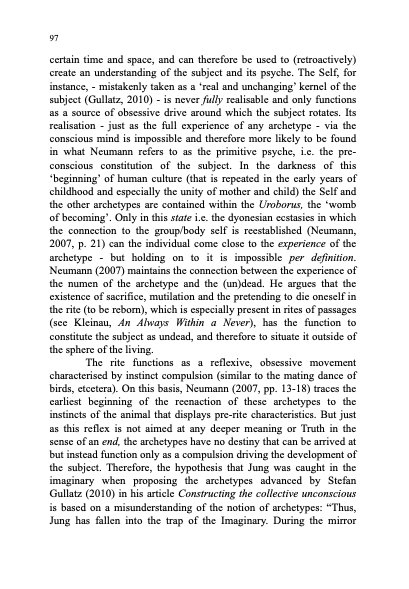 97

certain time and space, and can therefore be used to (retroactively) create an understanding of the subject and its psyche. The Self, for instance, - mistakenly taken as a 'real and unchanging' kernel of the subject (Gullatz, 2010) - is never fully realisable and only functions as a source of obsessive drive around which the subject rotates. Its realisation - just as the full experience of any archetype - via the conscious mind is impossible and therefore more likely to be found in what Neumann refers to as the primitive psyche, i.e. the pre-conscious constitution of the subject. In the darkness of this 'beginning' of human culture (that is repeated in the early years of childhood and especially the unity of mother and child) the Self and the other archetypes are contained within the Uroborus, the 'womb of becoming'. Only in this state i.e. the dyonesian ecstasies in which the connection to the group/body self is reestablished (Neumann, 2007, p. 21) can the individual come close to the experience of the archetype - but holding on to it is impossible per definition. Neumann (2007) maintains the connection between the experience of the numen of the archetype and the (un)dead. He argues that the existence of sacrifice, mutilation and the pretending to die oneself in the rite (to be reborn), which is especially present in rites of passages (see Kleinau, An Always Within a Never), has the function to constitute the subject as undead, and therefore to situate it outside of the sphere of the living.

The rite functions as a reflexive, obsessive movement characterised by instinct compulsion (similar to the mating dance of birds, etcetera). On this basis, Neumann (2007, pp. 13-18) traces the earliest beginning of the reenaction of these archetypes to the instincts of the animal that displays pre-rite characteristics. But just as this reflex is not aimed at any deeper meaning or Truth in the sense of an end, the archetypes have no destiny that can be arrived at but instead function only as a compulsion driving the development of the subject. Therefore, the hypothesis that Jung was caught in the imaginary when proposing the archetypes advanced by Stefan Gullatz (2010) in his article Constructing the collective unconscious is based on a misunderstanding of the notion of archetypes: "Thus, Jung has fallen into the trap of the Imaginary. During the mirror